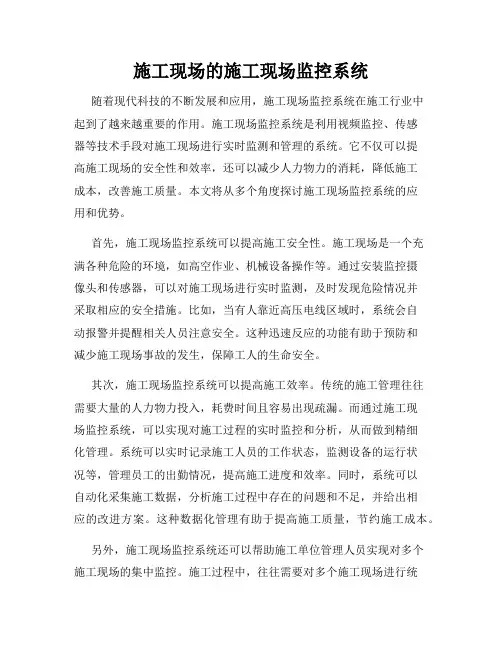 施工现场的施工现场监控系统

随着现代科技的不断发展和应用，施工现场监控系统在施工行业中起到了越来越重要的作用。施工现场监控系统是利用视频监控、传感器等技术手段对施工现场进行实时监测和管理的系统。它不仅可以提高施工现场的安全性和效率，还可以减少人力物力的消耗，降低施工成本，改善施工质量。本文将从多个角度探讨施工现场监控系统的应用和优势。

首先，施工现场监控系统可以提高施工安全性。施工现场是一个充满各种危险的环境，如高空作业、机械设备操作等。通过安装监控摄像头和传感器，可以对施工现场进行实时监测，及时发现危险情况并采取相应的安全措施。比如，当有人靠近高压电线区域时，系统会自动报警并提醒相关人员注意安全。这种迅速反应的功能有助于预防和减少施工现场事故的发生，保障工人的生命安全。

其次，施工现场监控系统可以提高施工效率。传统的施工管理往往需要大量的人力物力投入，耗费时间且容易出现疏漏。而通过施工现场监控系统，可以实现对施工过程的实时监控和分析，从而做到精细化管理。系统可以实时记录施工人员的工作状态，监测设备的运行状况等，管理员工的出勤情况，提高施工进度和效率。同时，系统可以自动化采集施工数据，分析施工过程中存在的问题和不足，并给出相应的改进方案。这种数据化管理有助于提高施工质量，节约施工成本。

另外，施工现场监控系统还可以帮助施工单位管理人员实现对多个施工现场的集中监控。施工过程中，往往需要对多个施工现场进行统